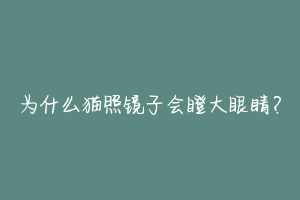 为什么猫照镜子会瞪大眼睛?